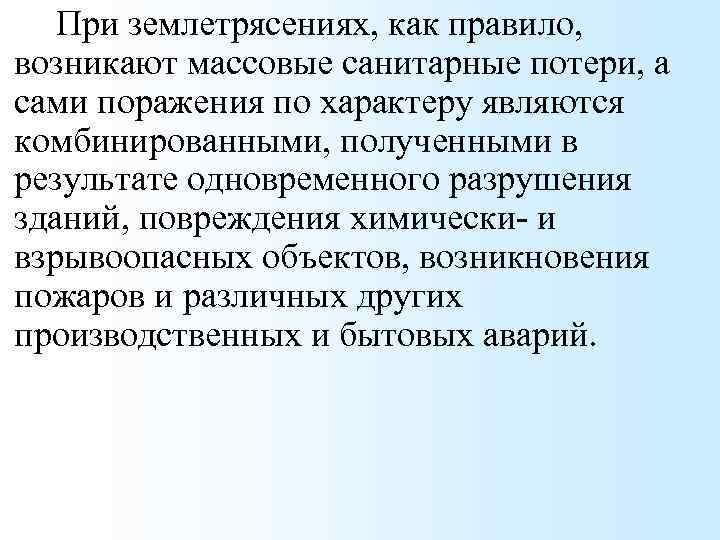 При землетрясениях, как правило, возникают массовые санитарные потери, а сами поражения по характеру являются комбинированными, полученными в результате одновременного разрушения зданий, повреждения химически- и взрывоопасных объектов, возникновения пожаров и различных других производственных и бытовых аварий.